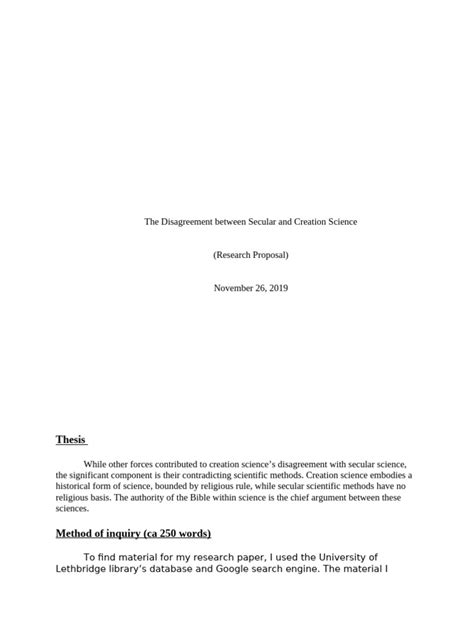 The Disagreement between Secular and Creation Science

(Research Proposal)

November 26, 2019

Thesis

While other forces contributed to creation science's disagreement with secular science, the significant component is their contradicting scientific methods. Creation science embodies a historical form of science, bounded by religious rule, while secular scientific methods have no religious basis. The authority of the Bible within science is the chief argument between these sciences.

Method of inquiry (ca 250 words)

To find material for my research paper, I used the University of Lethbridge library's database and Google search engine. The material I